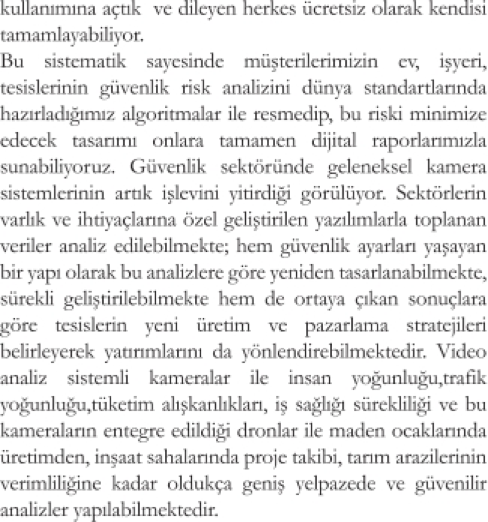 kullanımına açtık ve dileyen herkes ücretsiz olarak kendisi tamamlayabiliyor.
Bu sistematik sayesinde müşterilerimizin ev, işyeri, tesislerinin güvenlik risk analizini dünya standartlarında hazırladığımız algoritmalar ile resmedip, bu riski minimize edecek tasarımı onlara tamamen dijital raporlarımızla sunabiliyoruz. Güvenlik sektöründe geleneksel kamera sistemlerinin artık işlevini yitirdiği görülüyor. Sektörlerin varlık ve ihtiyaçlarına özel geliştirilen yazılımlarla toplanan veriler analiz edilebilmekte; hem güvenlik ayarları yaşayan bir yapı olarak bu analizlere göre yeniden tasarlanabilmekte, sürekli geliştirilebilmekte hem de ortaya çıkan sonuçlara göre tesislerin yeni üretim ve pazarlama stratejileri belirleyerek yatırımlarını da yönlendirebilmektedir. Video analiz sistemli kameralar ile insan yoğunluğu,trafik yoğunluğu,tüketim alışkanlıkları, iş sağlığı sürekliliği ve bu kameraların entegre edildiği dronlar ile maden ocaklarında üretimden, inşaat sahalarında proje takibi, tarım arazilerinin verimliliğine kadar oldukça geniş yelpazede ve güvenilir analizler yapılabilmektedir.